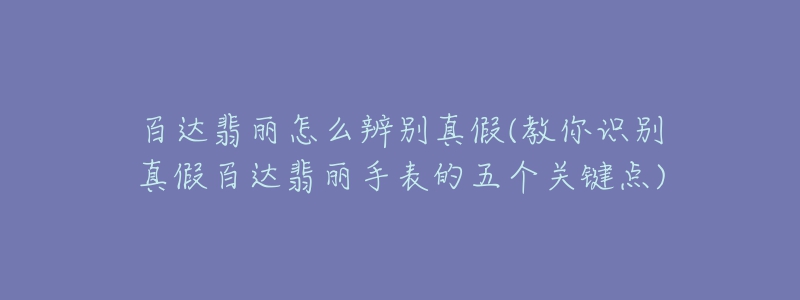 百达翡丽怎么辨别真假(教你识别真假百达翡丽手表的五个关键点)